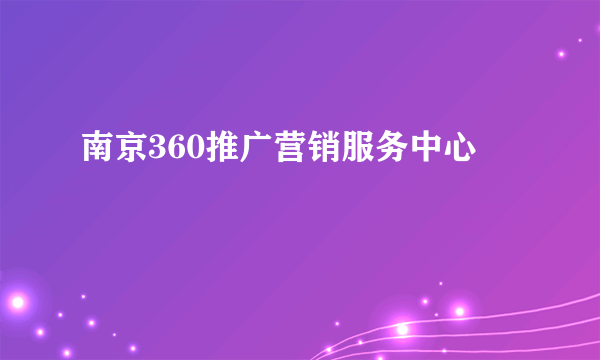 南京360推广营销服务中心